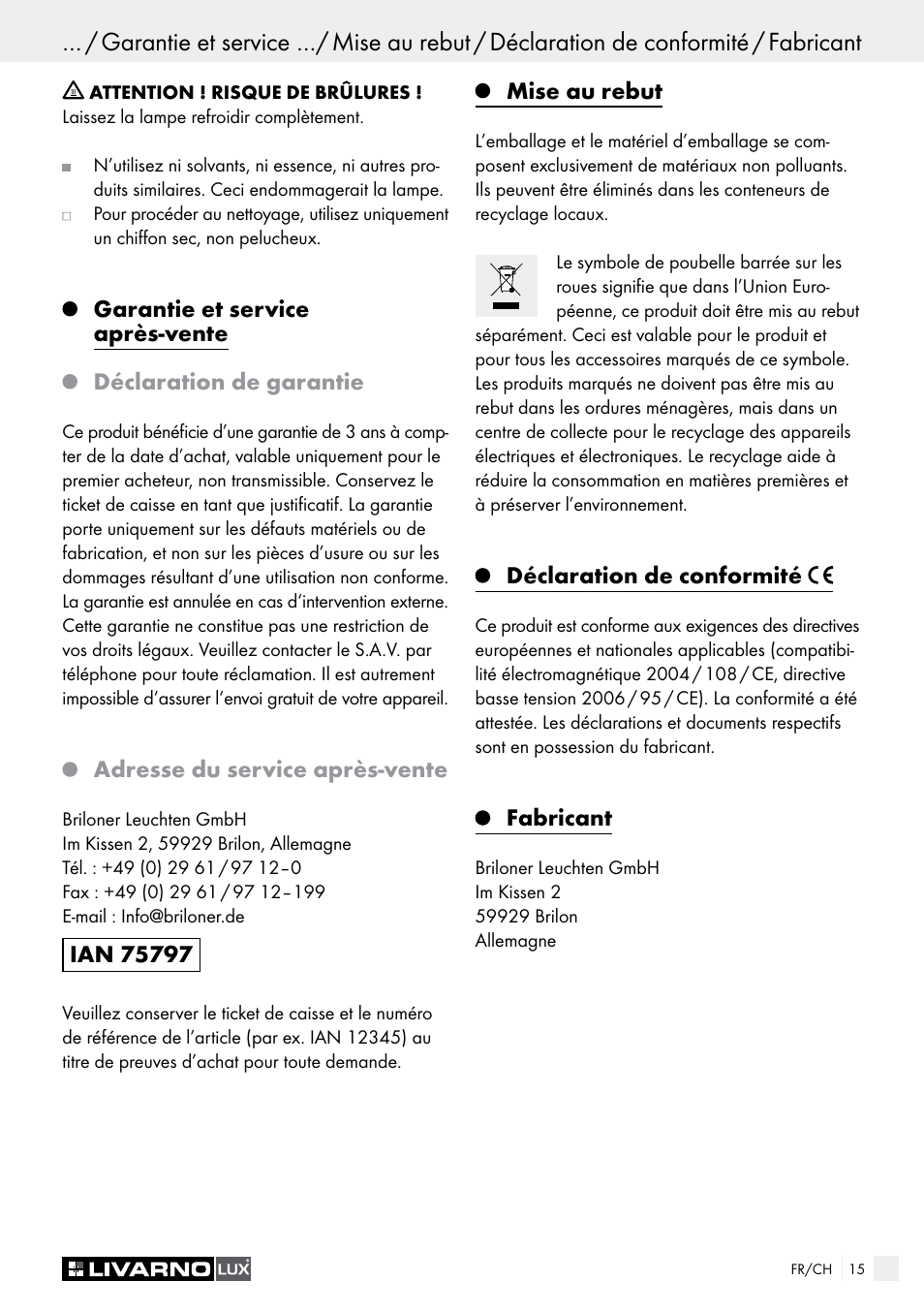 ... / Garantie et service ... / Mise au rebut / Déclaration de conformité / Fabricant

ATTENTION ! RISQUE DE BRÛLURES !
Laissez la lampe refroidir complètement.

N'utilisez ni solvants, ni essence, ni autres produits similaires. Ceci endommagerait la lampe.
Pour procéder au nettoyage, utilisez uniquement un chiffon sec, non pelucheux.

Garantie et service après-vente

Déclaration de garantie

Ce produit bénéficie d'une garantie de 3 ans à compter de la date d'achat, valable uniquement pour le premier acheteur, non transmissible. Conservez le ticket de caisse en tant que justificatif. La garantie porte uniquement sur les défauts matériels ou de fabrication, et non sur les pièces d'usure ou sur les dommages résultant d'une utilisation non conforme. La garantie est annulée en cas d'intervention externe. Cette garantie ne constitue pas une restriction de vos droits légaux. Veuillez contacter le S.A.V. par téléphone pour toute réclamation. Il est autrement impossible d'assurer l'envoi gratuit de votre appareil.

Adresse du service après-vente

Briloner Leuchten GmbH
Im Kissen 2, 59929 Brilon, Allemagne
Tél. : +49 (0) 29 61 / 97 12 – 0
Fax : +49 (0) 29 61 / 97 12 – 199
E-mail : Info@briloner.de

IAN 75797

Veuillez conserver le ticket de caisse et le numéro de référence de l'article (par ex. IAN 12345) au titre de preuves d'achat pour toute demande.

Mise au rebut

L'emballage et le matériel d'emballage se composent exclusivement de matériaux non polluants. Ils peuvent être éliminés dans les conteneurs de recyclage locaux.

Le symbole de poubelle barrée sur les roues signifie que dans l'Union Européenne, ce produit doit être mis au rebut séparément. Ceci est valable pour le produit et pour tous les accessoires marqués de ce symbole. Les produits marqués ne doivent pas être mis au rebut dans les ordures ménagères, mais dans un centre de collecte pour le recyclage des appareils électriques et électroniques. Le recyclage aide à réduire la consommation en matières premières et à préserver l'environnement.

Déclaration de conformité CE

Ce produit est conforme aux exigences des directives européennes et nationales applicables (compatibilité électromagnétique 2004 / 108 / CE, directive basse tension 2006 / 95 / CE). La conformité a été attestée. Les déclarations et documents respectifs sont en possession du fabricant.

Fabricant

Briloner Leuchten GmbH
Im Kissen 2
59929 Brilon
Allemagne

LIVARNO LUX
FR/CH 15